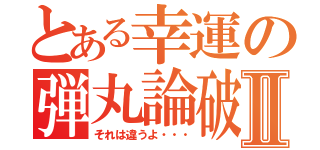 とある幸運の
弾丸論破Ⅱ
それは違うよ・・・